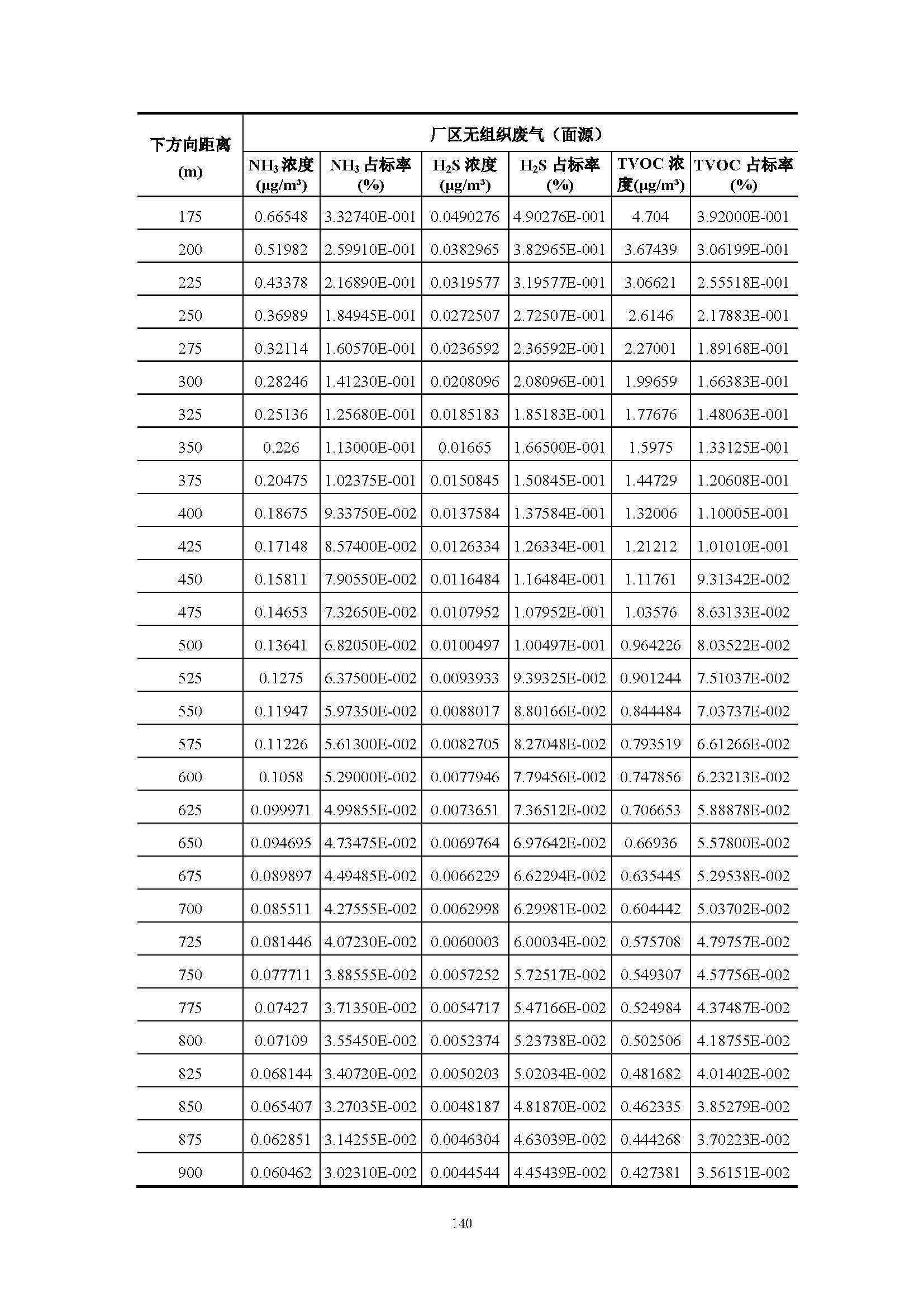 | 下方向距离 (m) | 厂区无组织废气（面源） | | | | | |
|---|---|---|---|---|---|---|
| | $NH_3$ 浓度 (μg/m³) | $NH_3$ 占标率 (%) | $H_2S$ 浓度 (μg/m³) | $H_2S$ 占标率 (%) | TVOC 浓度(μg/m³) | TVOC 占标率 (%) |
| 175 | 0.66548 | 3.32740E-001 | 0.0490276 | 4.90276E-001 | 4.704 | 3.92000E-001 |
| 200 | 0.51982 | 2.59910E-001 | 0.0382965 | 3.82965E-001 | 3.67439 | 3.06199E-001 |
| 225 | 0.43378 | 2.16890E-001 | 0.0319577 | 3.19577E-001 | 3.06621 | 2.55518E-001 |
| 250 | 0.36989 | 1.84945E-001 | 0.0272507 | 2.72507E-001 | 2.6146 | 2.17883E-001 |
| 275 | 0.32114 | 1.60570E-001 | 0.0236592 | 2.36592E-001 | 2.27001 | 1.89168E-001 |
| 300 | 0.28246 | 1.41230E-001 | 0.0208096 | 2.08096E-001 | 1.99659 | 1.66383E-001 |
| 325 | 0.25136 | 1.25680E-001 | 0.0185183 | 1.85183E-001 | 1.77676 | 1.48063E-001 |
| 350 | 0.226 | 1.13000E-001 | 0.01665 | 1.66500E-001 | 1.5975 | 1.33125E-001 |
| 375 | 0.20475 | 1.02375E-001 | 0.0150845 | 1.50845E-001 | 1.44729 | 1.20608E-001 |
| 400 | 0.18675 | 9.33750E-002 | 0.0137584 | 1.37584E-001 | 1.32006 | 1.10005E-001 |
| 425 | 0.17148 | 8.57400E-002 | 0.0126334 | 1.26334E-001 | 1.21212 | 1.01010E-001 |
| 450 | 0.15811 | 7.90550E-002 | 0.0116484 | 1.16484E-001 | 1.11761 | 9.31342E-002 |
| 475 | 0.14653 | 7.32650E-002 | 0.0107952 | 1.07952E-001 | 1.03576 | 8.63133E-002 |
| 500 | 0.13641 | 6.82050E-002 | 0.0100497 | 1.00497E-001 | 0.964226 | 8.03522E-002 |
| 525 | 0.1275 | 6.37500E-002 | 0.0093933 | 9.39325E-002 | 0.901244 | 7.51037E-002 |
| 550 | 0.11947 | 5.97350E-002 | 0.0088017 | 8.80166E-002 | 0.844484 | 7.03737E-002 |
| 575 | 0.11226 | 5.61300E-002 | 0.0082705 | 8.27048E-002 | 0.793519 | 6.61266E-002 |
| 600 | 0.1058 | 5.29000E-002 | 0.0077946 | 7.79456E-002 | 0.747856 | 6.23213E-002 |
| 625 | 0.099971 | 4.99855E-002 | 0.0073651 | 7.36512E-002 | 0.706653 | 5.88878E-002 |
| 650 | 0.094695 | 4.73475E-002 | 0.0069764 | 6.97642E-002 | 0.66936 | 5.57800E-002 |
| 675 | 0.089897 | 4.49485E-002 | 0.0066229 | 6.62294E-002 | 0.635445 | 5.29538E-002 |
| 700 | 0.085511 | 4.27555E-002 | 0.0062998 | 6.29981E-002 | 0.604442 | 5.03702E-002 |
| 725 | 0.081446 | 4.07230E-002 | 0.0060003 | 6.00034E-002 | 0.575708 | 4.79757E-002 |
| 750 | 0.077711 | 3.88555E-002 | 0.0057252 | 5.72517E-002 | 0.549307 | 4.57756E-002 |
| 775 | 0.07427 | 3.71350E-002 | 0.0054717 | 5.47166E-002 | 0.524984 | 4.37487E-002 |
| 800 | 0.07109 | 3.55450E-002 | 0.0052374 | 5.23738E-002 | 0.502506 | 4.18755E-002 |
| 825 | 0.068144 | 3.40720E-002 | 0.0050203 | 5.02034E-002 | 0.481682 | 4.01402E-002 |
| 850 | 0.065407 | 3.27035E-002 | 0.0048187 | 4.81870E-002 | 0.462335 | 3.85279E-002 |
| 875 | 0.062851 | 3.14255E-002 | 0.0046304 | 4.63039E-002 | 0.444268 | 3.70223E-002 |
| 900 | 0.060462 | 3.02310E-002 | 0.0044544 | 4.45439E-002 | 0.427381 | 3.56151E-002 |

140